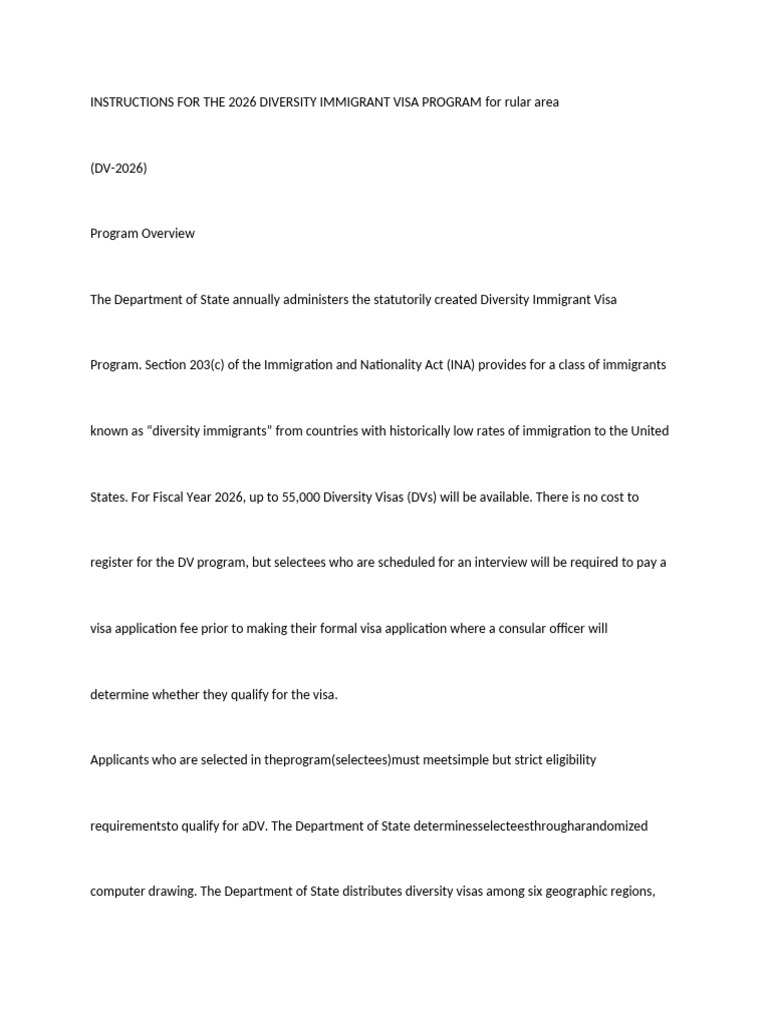 INSTRUCTIONS FOR THE 2026 DIVERSITY IMMIGRANT VISA PROGRAM for rular area

(DV-2026)

Program Overview

The Department of State annually administers the statutorily created Diversity Immigrant Visa Program. Section 203(c) of the Immigration and Nationality Act (INA) provides for a class of immigrants known as “diversity immigrants” from countries with historically low rates of immigration to the United States. For Fiscal Year 2026, up to 55,000 Diversity Visas (DVs) will be available. There is no cost to register for the DV program, but selectees who are scheduled for an interview will be required to pay a visa application fee prior to making their formal visa application where a consular officer will determine whether they qualify for the visa.

Applicants who are selected in theprogram(selectees)must meetsimple but strict eligibility requirementsto qualify for aDV. The Department of State determinesselecteesthrougharandomized computer drawing. The Department of State distributes diversity visas among six geographic regions,